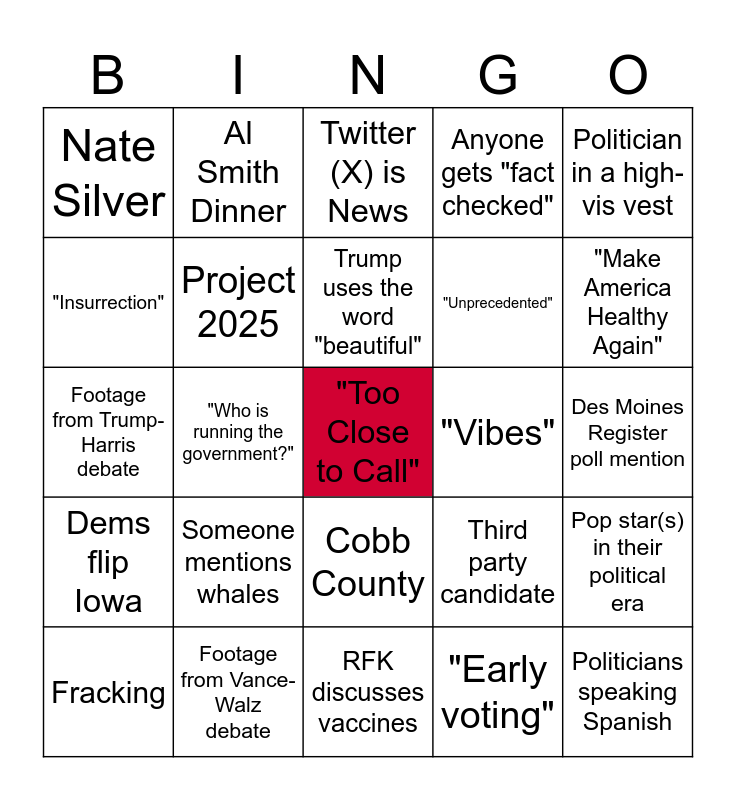 | B | I | N | G | O |
|---|---|---|---|---|
| Nate Silver | Al Smith Dinner | Twitter (X) is News | Anyone gets "fact checked" | Politician in a high-vis vest |
| "Insurrection" | Project 2025 | Trump uses the word "beautiful" | "Unprecedented" | "Make America Healthy Again" |
| Footage from Trump-Harris debate | "Who is running the government?" | "Too Close to Call" | "Vibes" | Des Moines Register poll mention |
| Dems flip Iowa | Someone mentions whales | Cobb County | Third party candidate | Pop star(s) in their political era |
| Fracking | Footage from Vance-Walz debate | RFK discusses vaccines | "Early voting" | Politicians speaking Spanish |